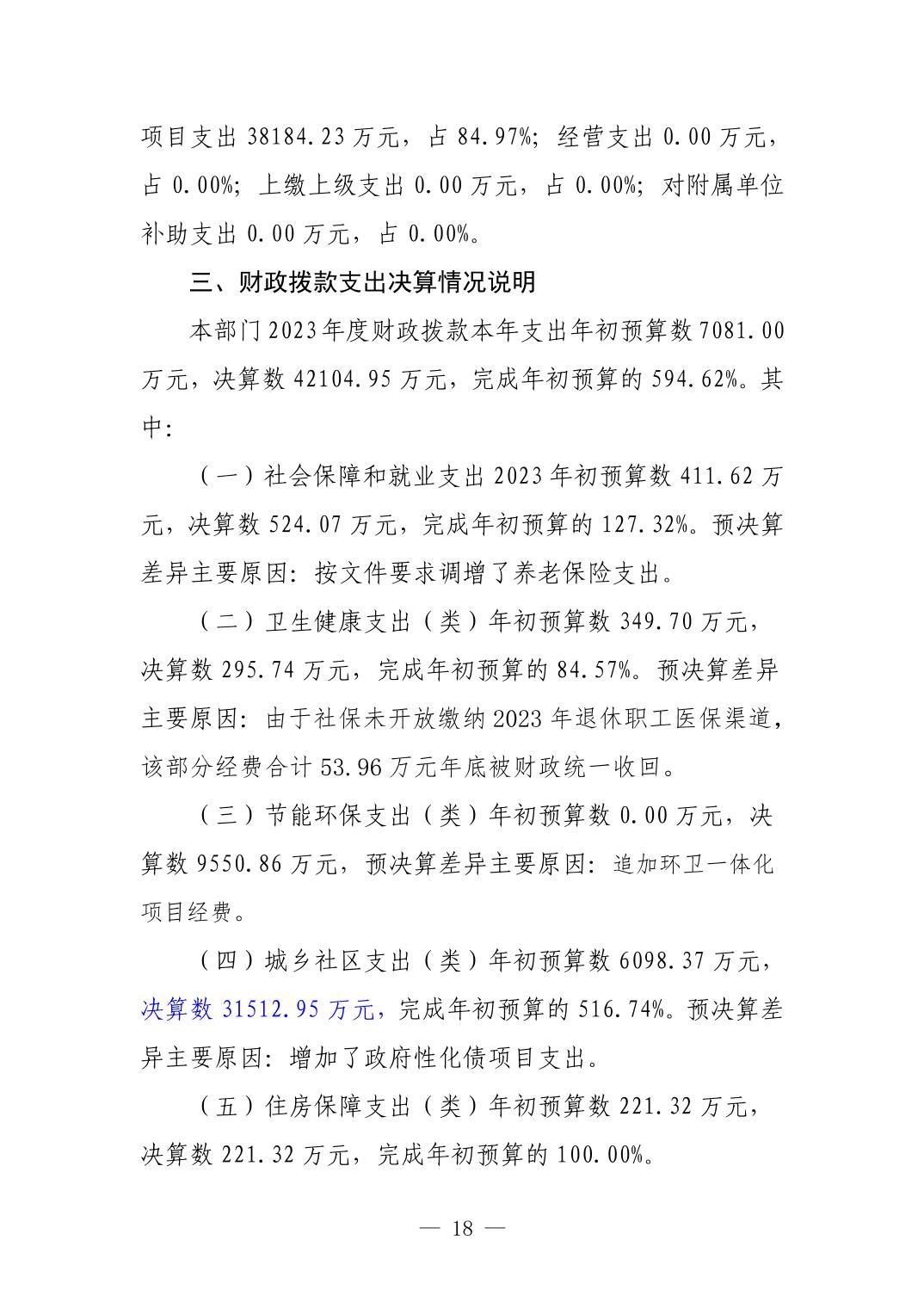 项目支出 38184.23 万元，占 84.97%；经营支出 0.00 万元，占 0.00%；上缴上级支出 0.00 万元，占 0.00%；对附属单位补助支出 0.00 万元，占 0.00%。

三、财政拨款支出决算情况说明

本部门 2023 年度财政拨款本年支出年初预算数 7081.00 万元，决算数 42104.95 万元，完成年初预算的 594.62%。其中：

（一）社会保障和就业支出 2023 年初预算数 411.62 万元，决算数 524.07 万元，完成年初预算的 127.32%。预决算差异主要原因：按文件要求调增了养老保险支出。

（二）卫生健康支出（类）年初预算数 349.70 万元，决算数 295.74 万元，完成年初预算的 84.57%。预决算差异主要原因：由于社保未开放缴纳 2023 年退休职工医保渠道，该部分经费合计 53.96 万元年底被财政统一收回。

（三）节能环保支出（类）年初预算数 0.00 万元，决算数 9550.86 万元，预决算差异主要原因：追加环卫一体化项目经费。

（四）城乡社区支出（类）年初预算数 6098.37 万元，决算数 31512.95 万元，完成年初预算的 516.74%。预决算差异主要原因：增加了政府性化债项目支出。

（五）住房保障支出（类）年初预算数 221.32 万元，决算数 221.32 万元，完成年初预算的 100.00%。

— 18 —